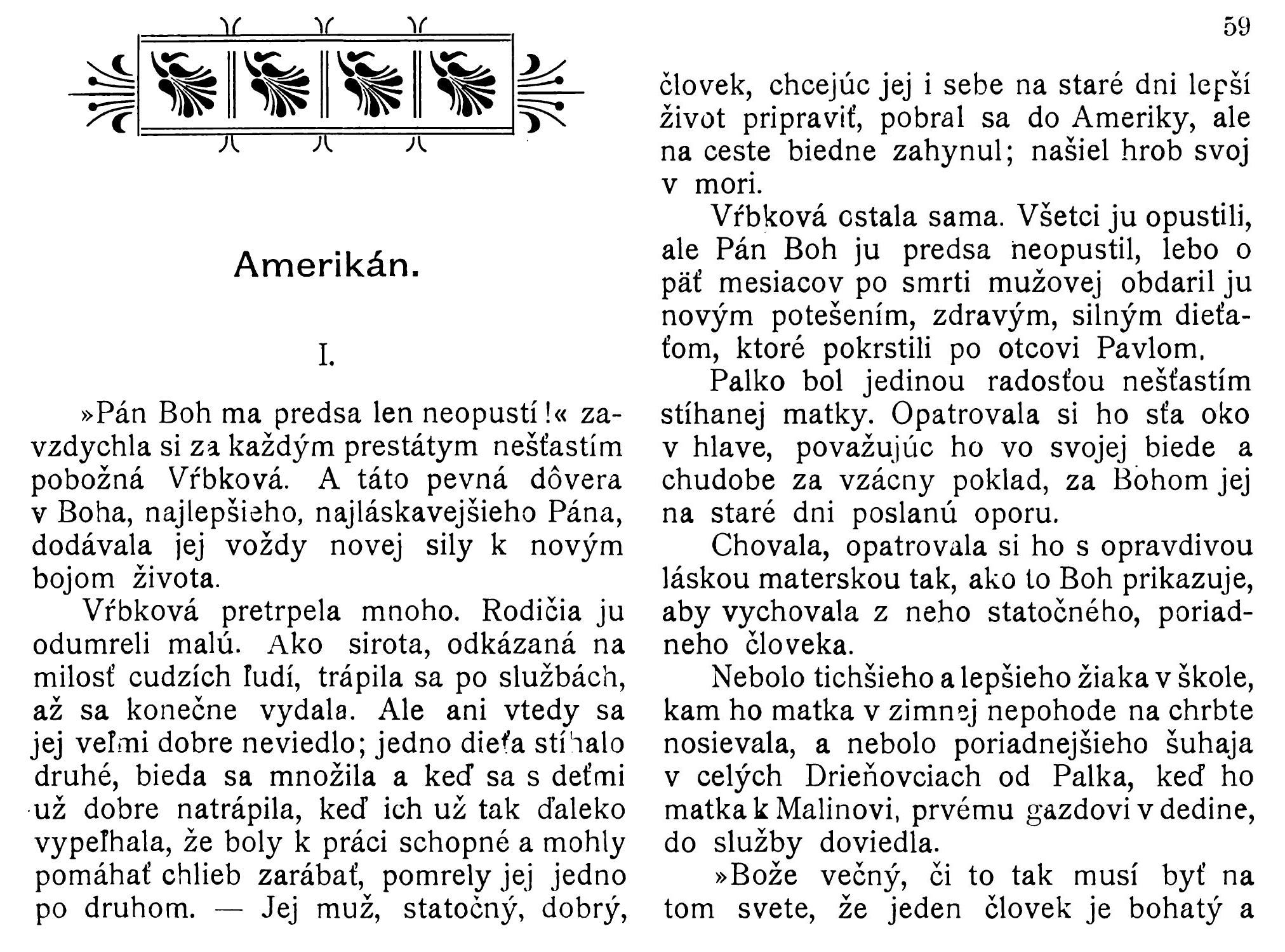 59

Amerikán.

I.

»Pán Boh ma predsa len neopustí!« zavzdychla si za každým prestátym nešťastím pobožná Vŕbková. A táto pevná dôvera v Boha, najlepšieho, najláskavejšieho Pána, dodávala jej voždy novej sily k novým bojom života.

Vŕbková pretrpela mnoho. Rodičia ju odumreli malú. Ako sirota, odkázaná na milosť cudzích ľudí, trápila sa po službách, až sa konečne vydala. Ale ani vtedy sa jej veľmi dobre neviedlo; jedno dieťa stíhalo druhé, bieda sa množila a keď sa s deťmi už dobre natrápila, keď ich už tak ďaleko vypeľhala, že boly k práci schopné a mohly pomáhať chlieb zarábať, pomrely jej jedno po druhom. — Jej muž, statočný, dobrý, človek, chcejúc jej i sebe na staré dni lepší život pripraviť, pobral sa do Ameriky, ale na ceste biedne zahynul; našiel hrob svoj v mori.

Vŕbková ostala sama. Všetci ju opustili, ale Pán Boh ju predsa neopustil, lebo o päť mesiacov po smrti mužovej obdaril ju novým potešením, zdravým, silným dieťaťom, ktoré pokrstili po otcovi Pavlom.

Palko bol jedinou radosťou nešťastím stíhanej matky. Opatrovala si ho sťa oko v hlave, považujúc ho vo svojej biede a chudobe za vzácny poklad, za Bohom jej na staré dni poslanú oporu.

Chovala, opatrovala si ho s opravdivou láskou materskou tak, ako to Boh prikazuje, aby vychovala z neho statočného, poriadneho človeka.

Nebolo tichšieho a lepšieho žiaka v škole, kam ho matka v zimnej nepohode na chrbte nosievala, a nebolo poriadnejšieho šuhaja v celých Drieňovciach od Palka, keď ho matka k Malinovi, prvému gazdovi v dedine, do služby doviedla.

»Bože večný, či to tak musí byť na tom svete, že jeden človek je bohatý a